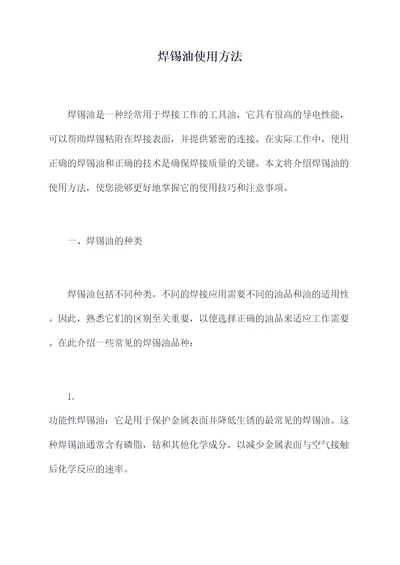 焊锡油使用方法

焊锡油是一种经常用于焊接工作的工具油，它具有很高的导电性能，可以帮助焊锡粘附在焊接表面，并提供紧密的连接。在实际工作中，使用正确的焊锡油和正确的技术是确保焊接质量的关键。本文将介绍焊锡油的使用方法，使您能够更好地掌握它的使用技巧和注意事项。

一、焊锡油的种类

焊锡油包括不同种类。不同的焊接应用需要不同的油品和油的适用性。因此，熟悉它们的区别至关重要，以便选择正确的油品来适应工作需要。在此介绍一些常见的焊锡油品种：

1.
功能性焊锡油：它是用于保护金属表面并降低生锈的最常见的焊锡油。这种焊锡油通常含有磷脂，钴和其他化学成分，以减少金属表面与空气接触后化学反应的速率。